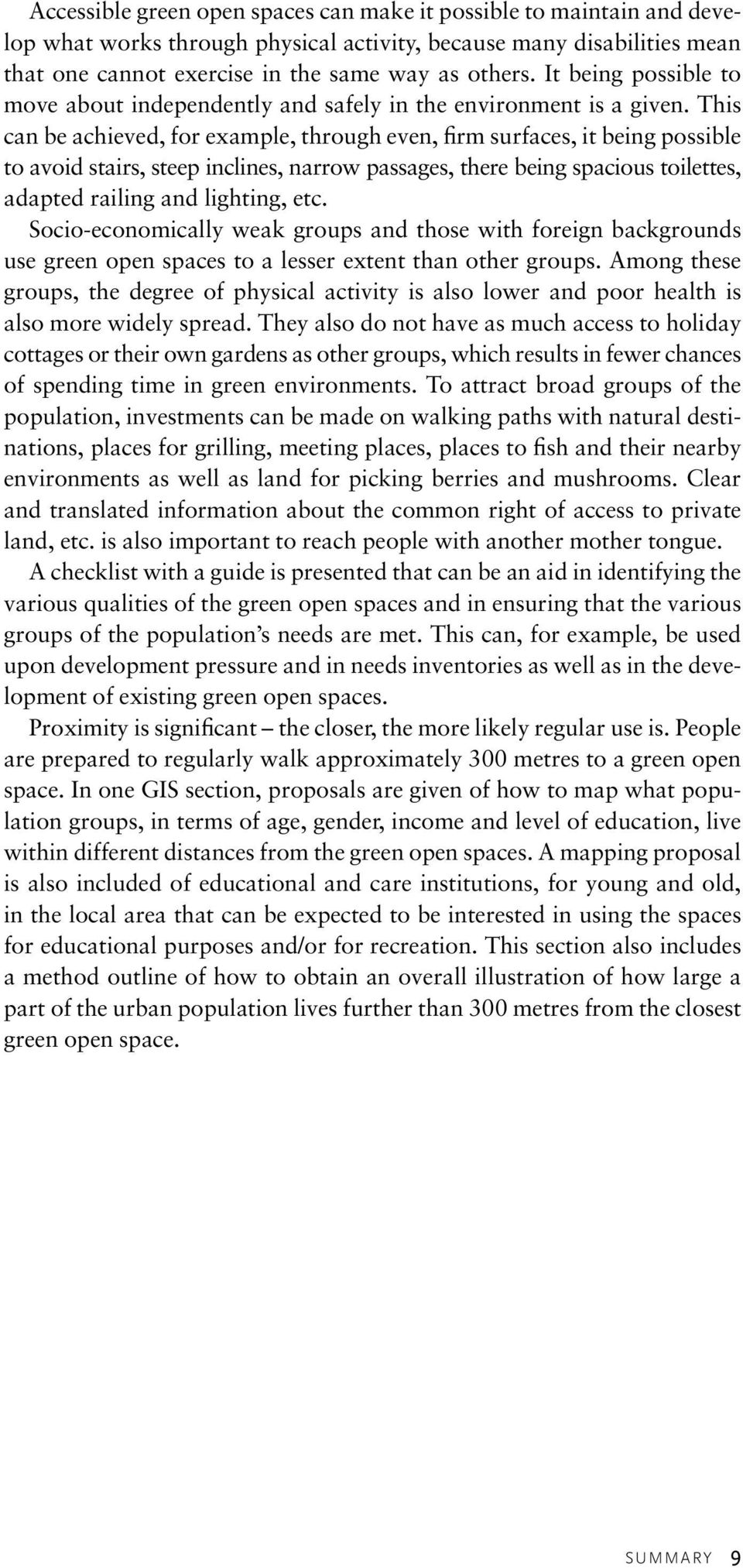 Accessible green open spaces can make it possible to maintain and develop what works through physical activity, because many disabilities mean that one cannot exercise in the same way as others. It being possible to move about independently and safely in the environment is a given. This can be achieved, for example, through even, firm surfaces, it being possible to avoid stairs, steep inclines, narrow passages, there being spacious toilettes, adapted railing and lighting, etc.

Socio-economically weak groups and those with foreign backgrounds use green open spaces to a lesser extent than other groups. Among these groups, the degree of physical activity is also lower and poor health is also more widely spread. They also do not have as much access to holiday cottages or their own gardens as other groups, which results in fewer chances of spending time in green environments. To attract broad groups of the population, investments can be made on walking paths with natural destinations, places for grilling, meeting places, places to fish and their nearby environments as well as land for picking berries and mushrooms. Clear and translated information about the common right of access to private land, etc. is also important to reach people with another mother tongue.

A checklist with a guide is presented that can be an aid in identifying the various qualities of the green open spaces and in ensuring that the various groups of the population's needs are met. This can, for example, be used upon development pressure and in needs inventories as well as in the development of existing green open spaces.

Proximity is significant – the closer, the more likely regular use is. People are prepared to regularly walk approximately 300 metres to a green open space. In one GIS section, proposals are given of how to map what population groups, in terms of age, gender, income and level of education, live within different distances from the green open spaces. A mapping proposal is also included of educational and care institutions, for young and old, in the local area that can be expected to be interested in using the spaces for educational purposes and/or for recreation. This section also includes a method outline of how to obtain an overall illustration of how large a part of the urban population lives further than 300 metres from the closest green open space.

SUMMARY 9